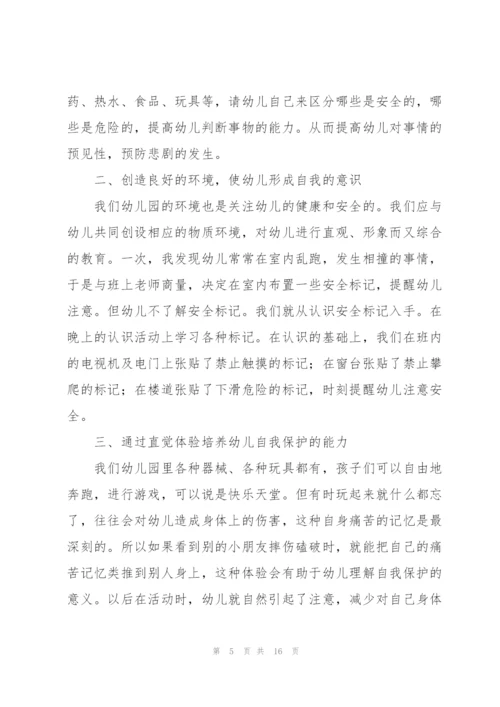 药、热水、食品、玩具等，请幼儿自己来区分哪些是安全的，哪些是危险的，提高幼儿判断事物的能力。从而提高幼儿对事情的预见性，预防悲剧的发生。

二、创造良好的环境，使幼儿形成自我的意识

我们幼儿园的环境也是关注幼儿的健康和安全的。我们应与幼儿共同创设相应的物质环境，对幼儿进行直观、形象而又综合的教育。一次，我发现幼儿常常在室内乱跑，发生相撞的事情，于是与班上老师商量，决定在室内布置一些安全标记，提醒幼儿注意。但幼儿不了解安全标记。我们就从认识安全标记入手。在晚上的认识活动上学习各种标记。在认识的基础上，我们在班内的电视机及电门上张贴了禁止触摸的标记；在窗台张贴了禁止攀爬的标记；在楼道张贴了下滑危险的标记，时刻提醒幼儿注意安全。

三、通过直觉体验培养幼儿自我保护的能力

我们幼儿园里各种器械、各种玩具都有，孩子们可以自由地奔跑，进行游戏，可以说是快乐天堂。但有时玩起来就什么都忘了，往往会对幼儿造成身体上的伤害，这种自身痛苦的记忆是最深刻的。所以如果看到别的小朋友摔伤磕破时，就能把自己的痛苦记忆类推到别人身上，这种体验会有助于幼儿理解自我保护的意义。以后在活动时，幼儿就自然引起了注意，减少对自己身体

第 5 页 共 16 页